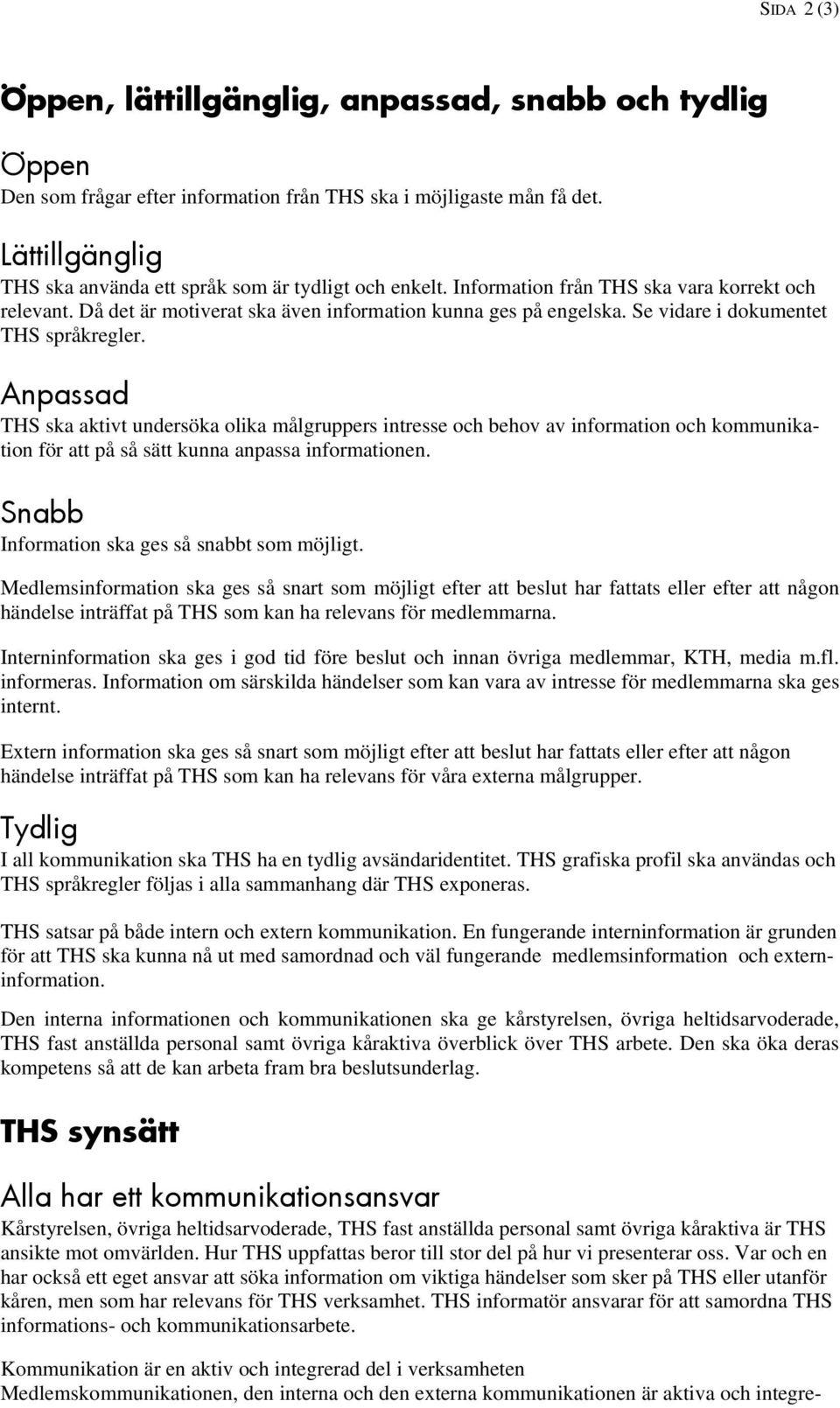 SIDA 2 (3)

Öppen, lättillgänglig, anpassad, snabb och tydlig

Öppen
Den som frågar efter information från THS ska i möjligaste mån få det.

Lättillgänglig
THS ska använda ett språk som är tydligt och enkelt. Information från THS ska vara korrekt och relevant. Då det är motiverat ska även information kunna ges på engelska. Se vidare i dokumentet THS språkregler.

Anpassad
THS ska aktivt undersöka olika målgruppers intresse och behov av information och kommunikation för att på så sätt kunna anpassa informationen.

Snabb
Information ska ges så snabbt som möjligt.

Medlemsinformation ska ges så snart som möjligt efter att beslut har fattats eller efter att någon händelse inträffat på THS som kan ha relevans för medlemmarna.

Interninformation ska ges i god tid före beslut och innan övriga medlemmar, KTH, media m.fl. informeras. Information om särskilda händelser som kan vara av intresse för medlemmarna ska ges internt.

Extern information ska ges så snart som möjligt efter att beslut har fattats eller efter att någon händelse inträffat på THS som kan ha relevans för våra externa målgrupper.

Tydlig
I all kommunikation ska THS ha en tydlig avsändaridentitet. THS grafiska profil ska användas och THS språkregler följas i alla sammanhang där THS exponeras.

THS satsar på både intern och extern kommunikation. En fungerande interninformation är grunden för att THS ska kunna nå ut med samordnad och väl fungerande medlemsinformation och externinformation.

Den interna informationen och kommunikationen ska ge kårstyrelsen, övriga heltidsarvoderade, THS fast anställda personal samt övriga kåraktiva överblick över THS arbete. Den ska öka deras kompetens så att de kan arbeta fram bra beslutsunderlag.

THS synsätt

Alla har ett kommunikationsansvar
Kårstyrelsen, övriga heltidsarvoderade, THS fast anställda personal samt övriga kåraktiva är THS ansikte mot omvärlden. Hur THS uppfattas beror till stor del på hur vi presenterar oss. Var och en har också ett eget ansvar att söka information om viktiga händelser som sker på THS eller utanför kåren, men som har relevans för THS verksamhet. THS informatör ansvarar för att samordna THS informations- och kommunikationsarbete.

Kommunikation är en aktiv och integrerad del i verksamheten
Medlemskommunikationen, den interna och den externa kommunikationen är aktiva och integre-